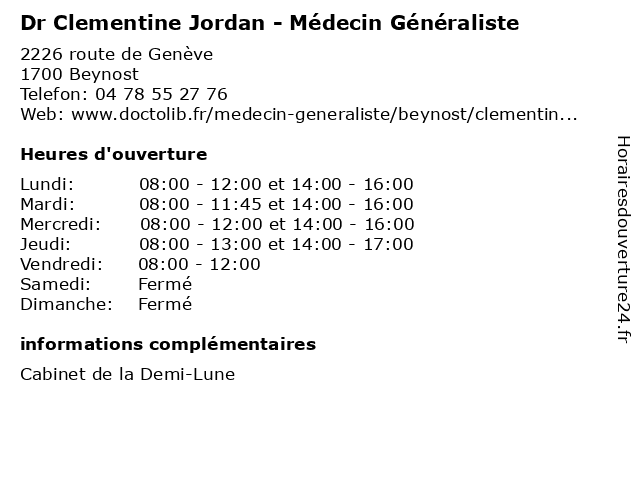 Dr Clementine Jordan - Médecin Généraliste

2226 route de Genève
1700 Beynost
Telefon: 04 78 55 27 76
Web: www.doctolib.fr/medecin-generaliste/beynost/clementin...

Heures d'ouverture

| | |
|---|---|
| Lundi: | 08:00 - 12:00 et 14:00 - 16:00 |
| Mardi: | 08:00 - 11:45 et 14:00 - 16:00 |
| Mercredi: | 08:00 - 12:00 et 14:00 - 16:00 |
| Jeudi: | 08:00 - 13:00 et 14:00 - 17:00 |
| Vendredi: | 08:00 - 12:00 |
| Samedi: | Fermé |
| Dimanche: | Fermé |

informations complémentaires

Cabinet de la Demi-Lune

Horairesdouverture24.fr